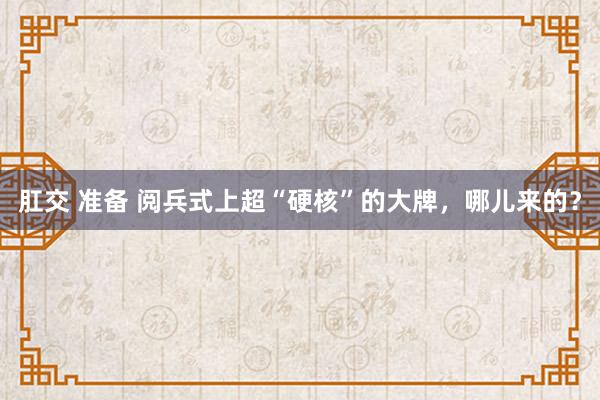 肛交 准备 阅兵式上超“硬核”的大牌，哪儿来的？